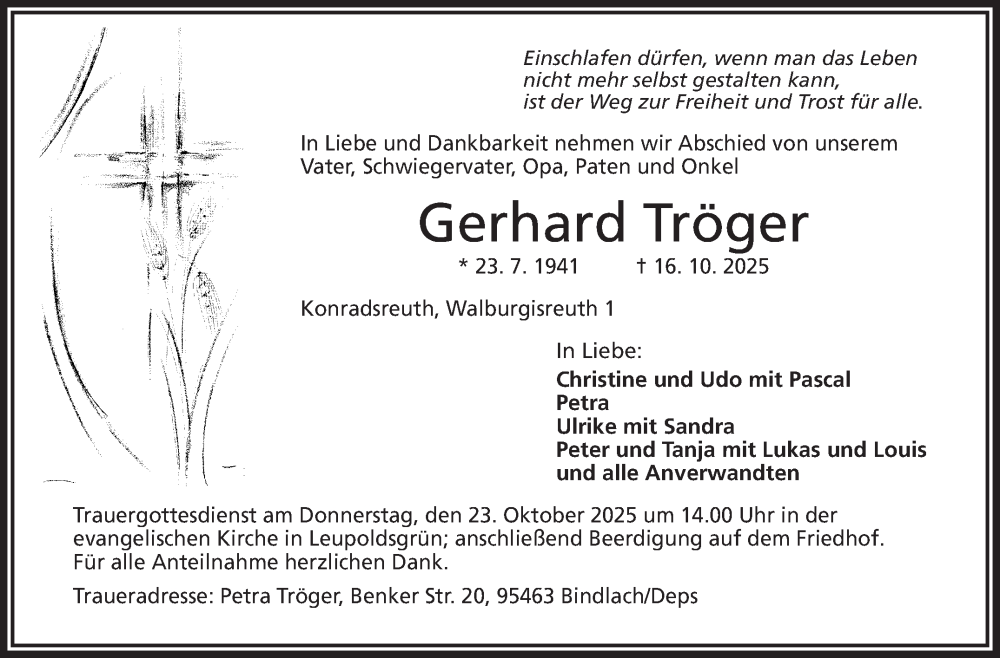 Einschlafen dürfen, wenn man das Leben
nicht mehr selbst gestalten kann,
ist der Weg zur Freiheit und Trost für alle.

In Liebe und Dankbarkeit nehmen wir Abschied von unserem Vater, Schwiegervater, Opa, Paten und Onkel

Gerhard Tröger

* 23. 7. 1941 † 16. 10. 2025

Konradsreuth, Walburgisreuth 1

In Liebe:
Christine und Udo mit Pascal
Petra
Ulrike mit Sandra
Peter und Tanja mit Lukas und Louis
und alle Anverwandten

Trauergottesdienst am Donnerstag, den 23. Oktober 2025 um 14.00 Uhr in der evangelischen Kirche in Leupoldsgrün; anschließend Beerdigung auf dem Friedhof.
Für alle Anteilnahme herzlichen Dank.

Traueradresse: Petra Tröger, Benker Str. 20, 95463 Bindlach/Deps